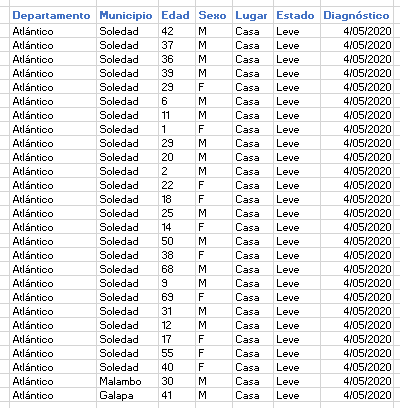 | Departamento | Municipio | Edad | Sexo | Lugar | Estado | Diagnóstico |
|---|---|---|---|---|---|---|
| Atlántico | Soledad | 42 | M | Casa | Leve | 4/05/2020 |
| Atlántico | Soledad | 37 | M | Casa | Leve | 4/05/2020 |
| Atlántico | Soledad | 36 | M | Casa | Leve | 4/05/2020 |
| Atlántico | Soledad | 39 | M | Casa | Leve | 4/05/2020 |
| Atlántico | Soledad | 29 | F | Casa | Leve | 4/05/2020 |
| Atlántico | Soledad | 6 | M | Casa | Leve | 4/05/2020 |
| Atlántico | Soledad | 11 | M | Casa | Leve | 4/05/2020 |
| Atlántico | Soledad | 1 | F | Casa | Leve | 4/05/2020 |
| Atlántico | Soledad | 29 | M | Casa | Leve | 4/05/2020 |
| Atlántico | Soledad | 20 | M | Casa | Leve | 4/05/2020 |
| Atlántico | Soledad | 2 | M | Casa | Leve | 4/05/2020 |
| Atlántico | Soledad | 22 | F | Casa | Leve | 4/05/2020 |
| Atlántico | Soledad | 18 | F | Casa | Leve | 4/05/2020 |
| Atlántico | Soledad | 25 | M | Casa | Leve | 4/05/2020 |
| Atlántico | Soledad | 14 | F | Casa | Leve | 4/05/2020 |
| Atlántico | Soledad | 50 | M | Casa | Leve | 4/05/2020 |
| Atlántico | Soledad | 38 | F | Casa | Leve | 4/05/2020 |
| Atlántico | Soledad | 68 | M | Casa | Leve | 4/05/2020 |
| Atlántico | Soledad | 9 | M | Casa | Leve | 4/05/2020 |
| Atlántico | Soledad | 69 | F | Casa | Leve | 4/05/2020 |
| Atlántico | Soledad | 31 | M | Casa | Leve | 4/05/2020 |
| Atlántico | Soledad | 12 | M | Casa | Leve | 4/05/2020 |
| Atlántico | Soledad | 17 | F | Casa | Leve | 4/05/2020 |
| Atlántico | Soledad | 55 | F | Casa | Leve | 4/05/2020 |
| Atlántico | Soledad | 40 | F | Casa | Leve | 4/05/2020 |
| Atlántico | Malambo | 30 | M | Casa | Leve | 4/05/2020 |
| Atlántico | Galapa | 41 | M | Casa | Leve | 4/05/2020 |